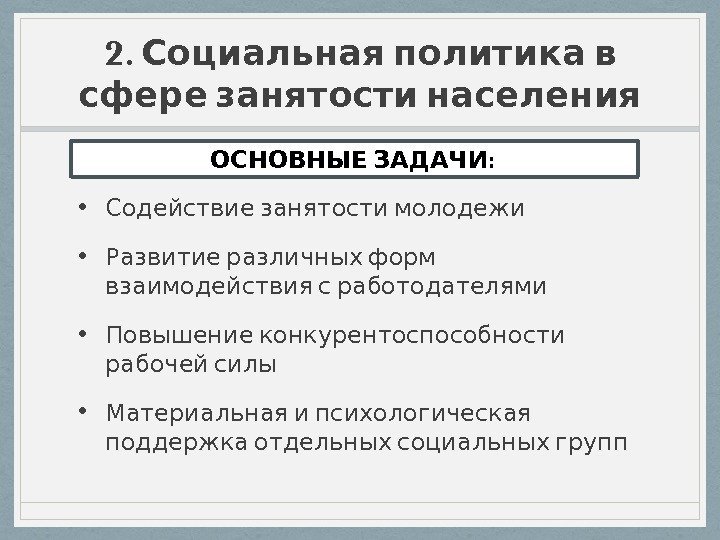 2. Социальная политика в сфере занятости населения

ОСНОВНЫЕ ЗАДАЧИ:

• Содействие занятости молодежи

• Развитие различных форм взаимодействия с работодателями

• Повышение конкурентоспособности рабочей силы

• Материальная и психологическая поддержка отдельных социальных групп